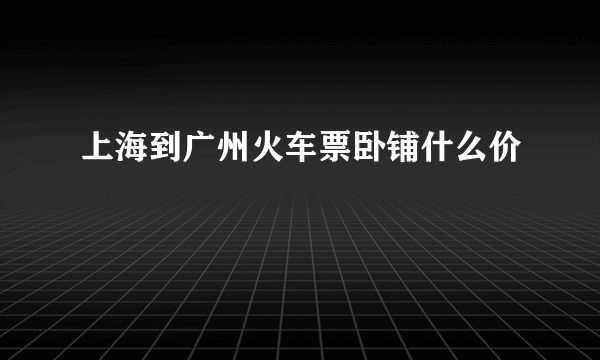 上海到广州火车票卧铺什么价